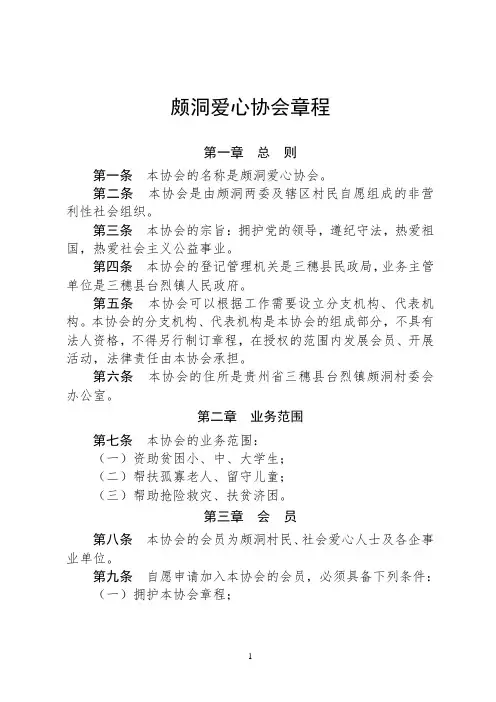 颇洞爱心协会章程

第一章　总　则

第一条　本协会的名称是颇洞爱心协会。

第二条　本协会是由颇洞两委及辖区村民自愿组成的非营利性社会组织。

第三条　本协会的宗旨：拥护党的领导，遵纪守法，热爱祖国，热爱社会主义公益事业。

第四条　本协会的登记管理机关是三穗县民政局，业务主管单位是三穗县台烈镇人民政府。

第五条　本协会可以根据工作需要设立分支机构、代表机构。本协会的分支机构、代表机构是本协会的组成部分，不具有法人资格，不得另行制订章程，在授权的范围内发展会员、开展活动，法律责任由本协会承担。

第六条　本协会的住所是贵州省三穗县台烈镇颇洞村委会办公室。

第二章　业务范围

第七条　本协会的业务范围：

（一）资助贫困小、中、大学生；

（二）帮扶孤寡老人、留守儿童；

（三）帮助抢险救灾、扶贫济困。

第三章　会　员

第八条　本协会的会员为颇洞村民、社会爱心人士及各企事业单位。

第九条　自愿申请加入本协会的会员，必须具备下列条件：

（一）拥护本协会章程；

1